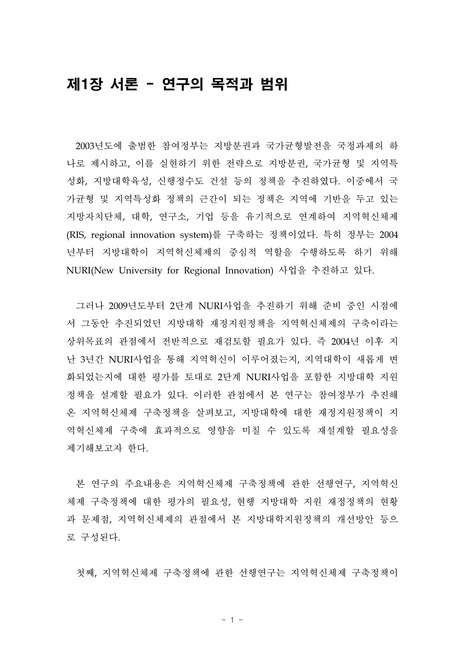 제1장 서론 - 연구의 목적과 범위

2003년도에 출범한 참여정부는 지방분권과 국가균형발전을 국정과제의 하나로 제시하고, 이를 실현하기 위한 전략으로 지방분권, 국가균형 및 지역특성화, 지방대학육성, 신행정수도 건설 등의 정책을 추진하였다. 이중에서 국가균형 및 지역특성화 정책의 근간이 되는 정책은 지역에 기반을 두고 있는 지방자치단체, 대학, 연구소, 기업 등을 유기적으로 연계하여 지역혁신체제(RIS, regional innovation system)를 구축하는 정책이었다. 특히 정부는 2004년부터 지방대학이 지역혁신체제의 중심적 역할을 수행하도록 하기 위해 NURI(New University for Regional Innovation) 사업을 추진하고 있다.

그러나 2009년도부터 2단계 NURI사업을 추진하기 위해 준비 중인 시점에서 그동안 추진되었던 지방대학 재정지원정책을 지역혁신체제의 구축이라는 상위목표의 관점에서 전반적으로 재검토할 필요가 있다. 즉 2004년 이후 지난 3년간 NURI사업을 통해 지역혁신이 이루어졌는지, 지역대학이 새롭게 변화되었는지에 대한 평가를 토대로 2단계 NURI사업을 포함한 지방대학 지원정책을 설계할 필요가 있다. 이러한 관점에서 본 연구는 참여정부가 추진해온 지역혁신체제 구축정책을 살펴보고, 지방대학에 대한 재정지원정책이 지역혁신체제 구축에 효과적으로 영향을 미칠 수 있도록 재설계할 필요성을 제기해보고자 한다.

본 연구의 주요내용은 지역혁신체제 구축정책에 관한 선행연구, 지역혁신체제 구축정책에 대한 평가의 필요성, 현행 지방대학 지원 재정정책의 현황과 문제점, 지역혁신체제의 관점에서 본 지방대학지원정책의 개선방안 등으로 구성된다.

첫째, 지역혁신체제 구축정책에 관한 선행연구는 지역혁신체제 구축정책이

- 1 -